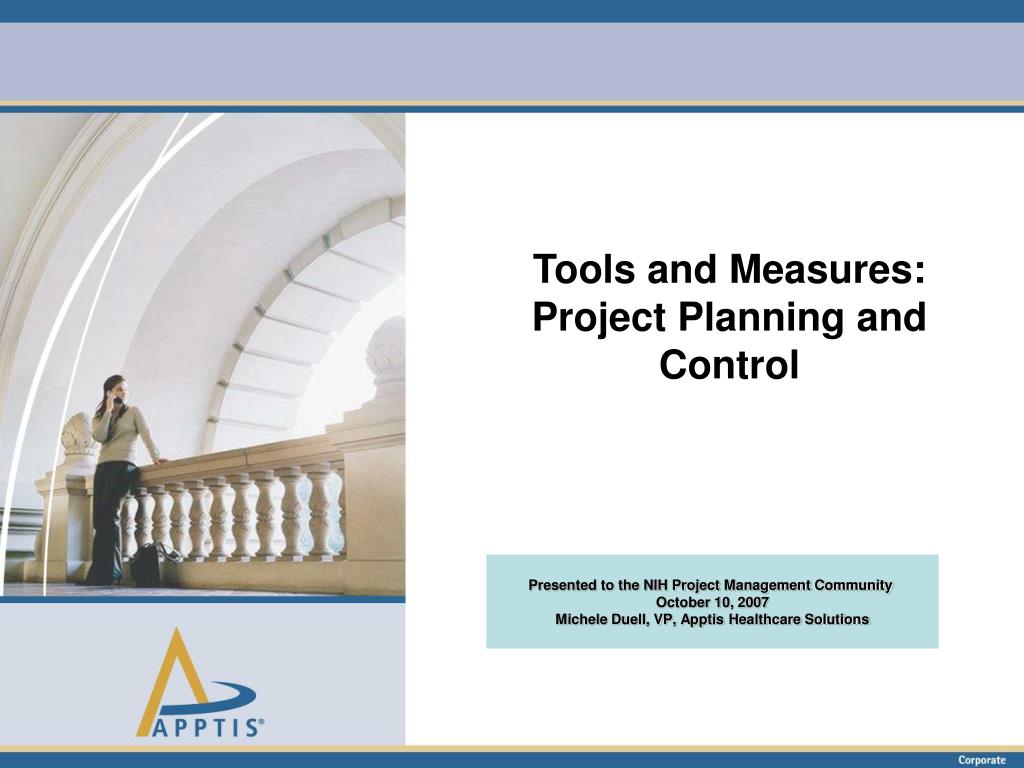 Tools and Measures: Project Planning and Control

Presented to the NIH Project Management Community
October 10, 2007
Michele Duell, VP, Apptis Healthcare Solutions

APPTIS®

Corporate